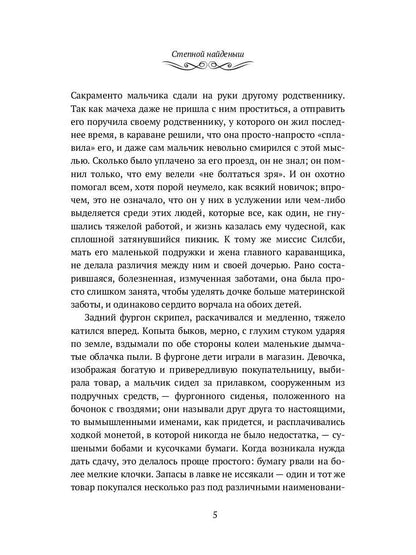 Степной найденыш

Сакраменто мальчика сдали на руки другому родственнику. Так как мачеха даже не пришла с ним проститься, а отправить его поручила своему родственнику, у которого он жил последнее время, в караване решили, что она просто-напросто «сплавила» его, и даже сам мальчик невольно смирился с этой мыслью. Сколько было уплачено за его проезд, он не знал; он помнил только, что ему велели «не болтаться зря». И он охотно помогал всем, хотя порой неумело, как всякий новичок; впрочем, это не означало, что он у них в услужении или чем-либо выделяется среди этих людей, которые все, как один, не гнушались тяжелой работой, и жизнь казалась ему чудесной, как сплошной затянувшийся пикник. К тому же миссис Силсби, мать его маленькой подружки и жена главного караванщика, не делала различия между ним и своей дочерью. Рано состарившаяся, болезненная, измученная заботами, она была просто слишком занята, чтобы уделять дочке больше материнской заботы, и одинаково сердито ворчала на обоих детей.

Задний фургон скрипел, раскачивался и медленно, тяжело катился вперед. Копыта быков, мерно, с глухим стуком ударяя по земле, вздымали по обе стороны колеи маленькие дымчатые облачка пыли. В фургоне дети играли в магазин. Девочка, изображая богатую и привередливую покупательницу, выбирала товар, а мальчик сидел за прилавком, сооруженным из подручных средств, — фургонного сиденья, положенного на бочонок с гвоздями; они называли друг друга то настоящими, то вымышленными именами, как придется, и расплачивались ходкой монетой, в которой никогда не было недостатка, — сушеными бобами и кусочками бумаги. Когда возникала нужда дать сдачу, это делалось проще простого: бумагу рвали на более мелкие клочки. Запасы в лавке не иссякали — один и тот же товар покупался несколько раз под различными наименовани-

5